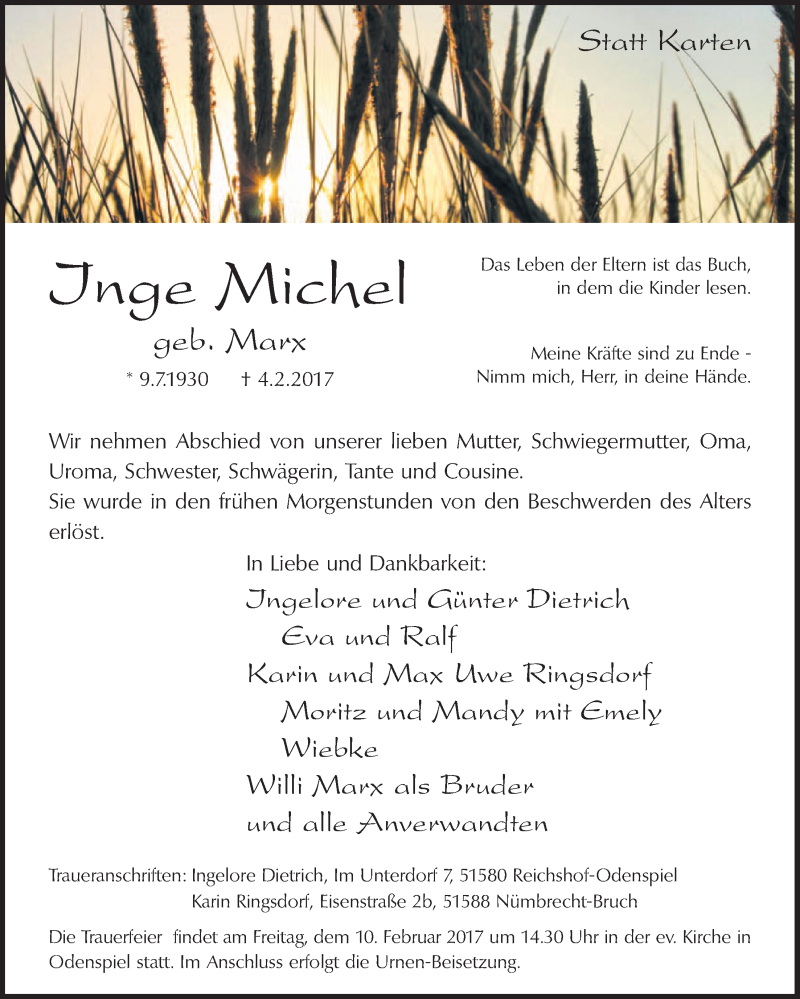 Statt Karten

Inge Michel
geb. Marx
* 9.7.1930 † 4.2.2017

Das Leben der Eltern ist das Buch, in dem die Kinder lesen.

Meine Kräfte sind zu Ende - Nimm mich, Herr, in deine Hände.

Wir nehmen Abschied von unserer lieben Mutter, Schwiegermutter, Oma, Uroma, Schwester, Schwägerin, Tante und Cousine.
Sie wurde in den frühen Morgenstunden von den Beschwerden des Alters erlöst.

In Liebe und Dankbarkeit:
Ingelore und Günter Dietrich
Eva und Ralf
Karin und Max Uwe Ringsdorf
Moritz und Mandy mit Emely
Wiebke
Willi Marx als Bruder
und alle Anverwandten

Traueranschriften: Ingelore Dietrich, Im Unterdorf 7, 51580 Reichshof-Odenspiel
Karin Ringsdorf, Eisenstraße 2b, 51588 Nümbrecht-Bruch

Die Trauerfeier findet am Freitag, dem 10. Februar 2017 um 14.30 Uhr in der ev. Kirche in Odenspiel statt. Im Anschluss erfolgt die Urnen-Beisetzung.